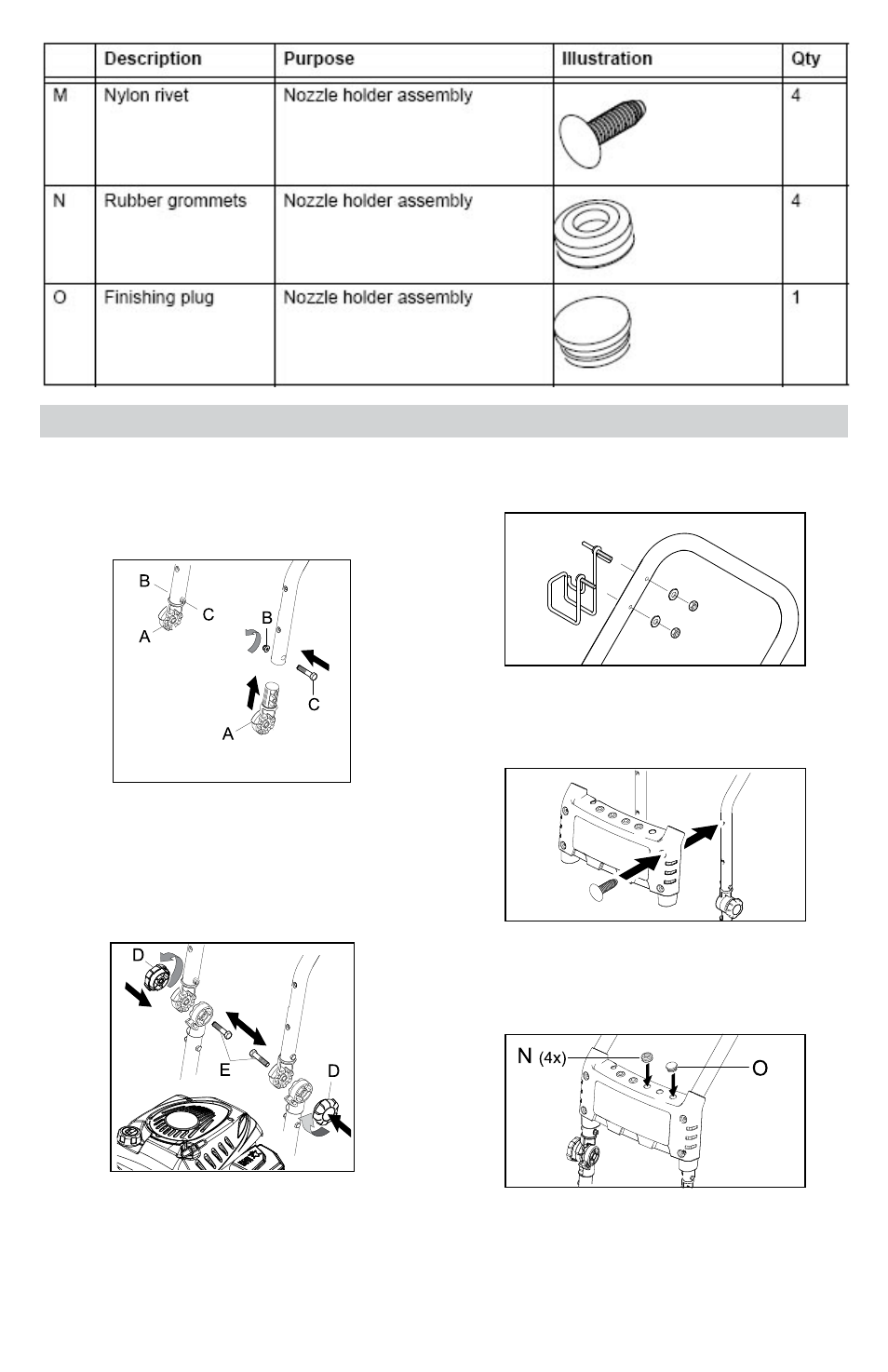 | | Description | Purpose | Illustration | Qty |
|---|---|---|---|---|
| M | Nylon rivet | Nozzle holder assembly | | 4 |
| N | Rubber grommets | Nozzle holder assembly | | 4 |
| O | Finishing plug | Nozzle holder assembly | | 1 |

B
C
A
B
C
A

D
E
D

N (4x)
O